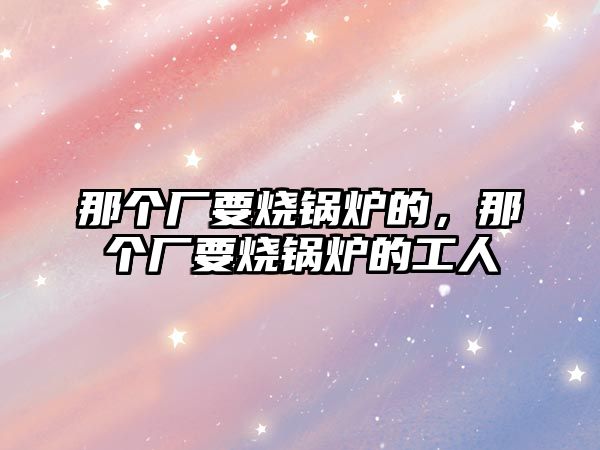 那个厂要烧锅炉的，那个厂要烧锅炉的工人